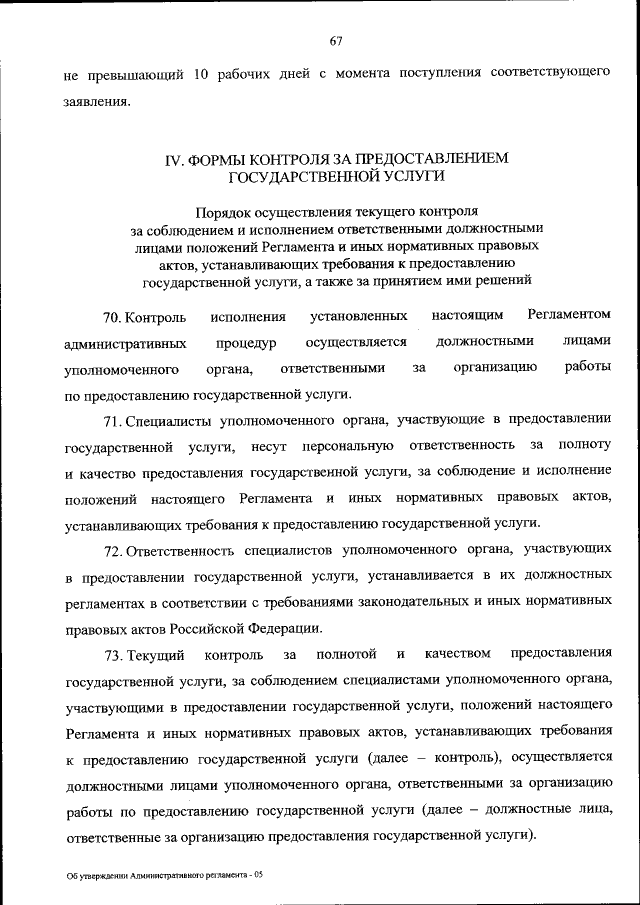 67

не превышающий 10 рабочих дней с момента поступления соответствующего заявления.

IV. ФОРМЫ КОНТРОЛЯ ЗА ПРЕДОСТАВЛЕНИЕМ ГОСУДАРСТВЕННОЙ УСЛУГИ

Порядок осуществления текущего контроля за соблюдением и исполнением ответственными должностными лицами положений Регламента и иных нормативных правовых актов, устанавливающих требования к предоставлению государственной услуги, а также за принятием ими решений

70. Контроль исполнения установленных настоящим Регламентом административных процедур осуществляется должностными лицами уполномоченного органа, ответственными за организацию работы по предоставлению государственной услуги.

71. Специалисты уполномоченного органа, участвующие в предоставлении государственной услуги, несут персональную ответственность за полноту и качество предоставления государственной услуги, за соблюдение и исполнение положений настоящего Регламента и иных нормативных правовых актов, устанавливающих требования к предоставлению государственной услуги.

72. Ответственность специалистов уполномоченного органа, участвующих в предоставлении государственной услуги, устанавливается в их должностных регламентах в соответствии с требованиями законодательных и иных нормативных правовых актов Российской Федерации.

73. Текущий контроль за полнотой и качеством предоставления государственной услуги, за соблюдением специалистами уполномоченного органа, участвующими в предоставлении государственной услуги, положений настоящего Регламента и иных нормативных правовых актов, устанавливающих требования к предоставлению государственной услуги (далее – контроль), осуществляется должностными лицами уполномоченного органа, ответственными за организацию работы по предоставлению государственной услуги (далее – должностные лица, ответственные за организацию предоставления государственной услуги).

Об утверждении Административного регламента - 05